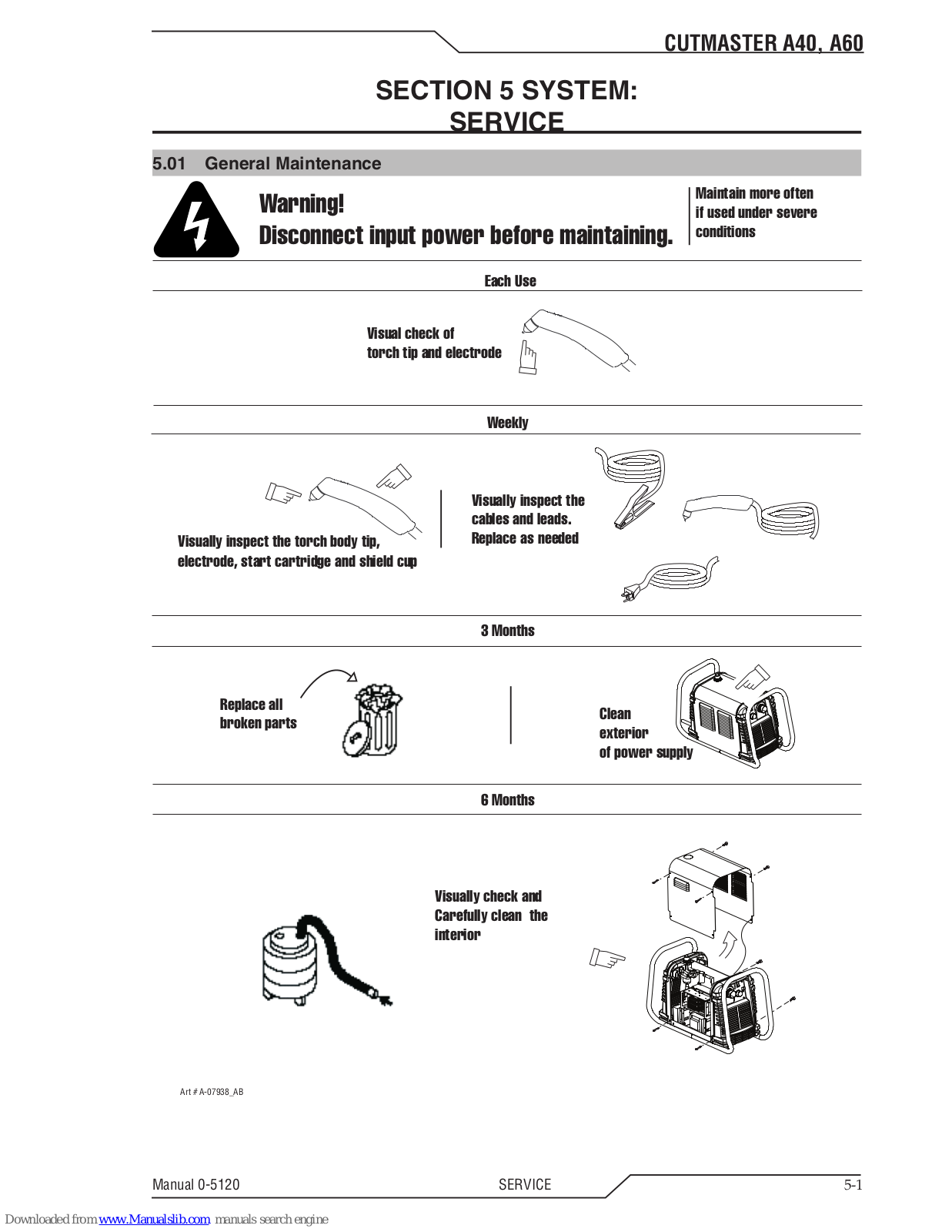 CUTMASTER A40, A60

SECTION 5 SYSTEM:
SERVICE

5.01 General Maintenance

Warning!
Disconnect input power before maintaining.

Maintain more often if used under severe conditions

Each Use

Visual check of torch tip and electrode

Weekly

Visually inspect the torch body tip, electrode, start cartridge and shield cup

Visually inspect the cables and leads. Replace as needed

3 Months

Replace all broken parts

Clean exterior of power supply

6 Months

Visually check and Carefully clean the interior

Art # A-07938_AB

Manual 0-5120 SERVICE 5-1

Downloaded from www.Manualslib.com manuals search engine